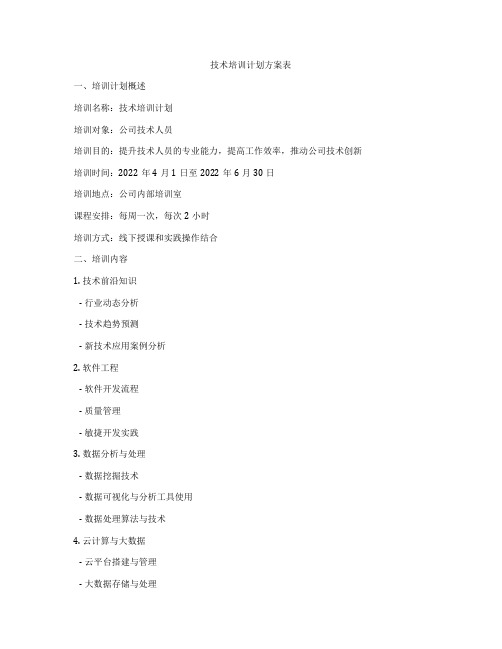 技术培训计划方案表

一、培训计划概述

培训名称：技术培训计划

培训对象：公司技术人员

培训目的：提升技术人员的专业能力，提高工作效率，推动公司技术创新

培训时间：2022 年 4 月 1 日至 2022 年 6 月 30 日

培训地点：公司内部培训室

课程安排：每周一次，每次 2 小时

培训方式：线下授课和实践操作结合

二、培训内容

1. 技术前沿知识

- 行业动态分析

- 技术趋势预测

- 新技术应用案例分析

2. 软件工程

- 软件开发流程

- 质量管理

- 敏捷开发实践

3. 数据分析与处理

- 数据挖掘技术

- 数据可视化与分析工具使用

- 数据处理算法与技术

4. 云计算与大数据

- 云平台搭建与管理

- 大数据存储与处理